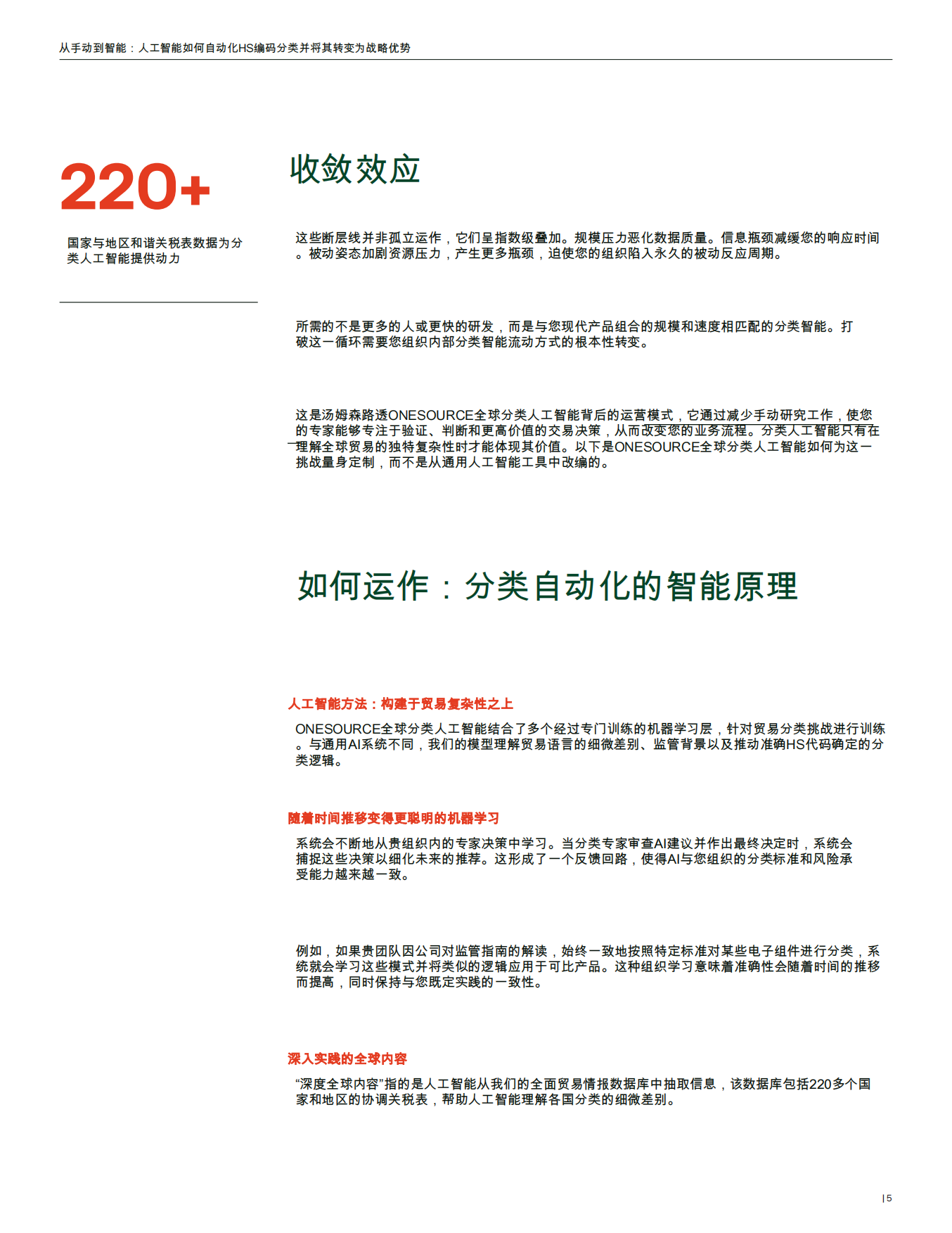 从手动到智能：人工智能如何自动化HS编码分类并将其转变为战略优势

220+

国家与地区和谐关税表数据为分类人工智能提供动力

收敛效应

这些断层线并非孤立运作，它们呈指数级叠加。规模压力恶化数据质量。信息瓶颈减缓您的响应时间。被动姿态加剧资源压力，产生更多瓶颈，迫使您的组织陷入永久的被动反应周期。

所需的不是更多的人或更快的研发，而是与您现代产品组合的规模和速度相匹配的分类智能。打破这一循环需要您组织内部分类智能流动方式的根本性转变。

这是汤姆森路透ONESOURCE全球分类人工智能背后的运营模式，它通过减少手动研究工作，使您的专家能够专注于验证、判断和更高价值的交易决策，从而改变您的业务流程。分类人工智能只有在理解全球贸易的独特复杂性时才能体现其价值。以下是ONESOURCE全球分类人工智能如何为这一挑战量身定制，而不是从通用人工智能工具中改编的。

如何运作：分类自动化的智能原理

人工智能方法：构建于贸易复杂性之上

ONESOURCE全球分类人工智能结合了多个经过专门训练的机器学习层，针对贸易分类挑战进行训练。与通用AI系统不同，我们的模型理解贸易语言的细微差别、监管背景以及推动准确HS代码确定的分类逻辑。

随着时间推移变得更聪明的机器学习

系统会不断地从贵组织内的专家决策中学习。当分类专家审查AI建议并作出最终决定时，系统会捕捉这些决策以细化未来的推荐。这形成了一个反馈回路，使得AI与您组织的分类标准和风险承受能力越来越一致。

例如，如果贵团队因公司对监管指南的解读，始终一致地按照特定标准对某些电子组件进行分类，系统就会学习这些模式并将类似的逻辑应用于可比产品。这种组织学习意味着准确性会随着时间的推移而提高，同时保持与您既定实践的一致性。

深入实践的全球内容

“深度全球内容”指的是人工智能从我们的全面贸易情报数据库中抽取信息，该数据库包括220多个国家和地区的协调关税表，帮助人工智能理解各国分类的细微差别。

| 5